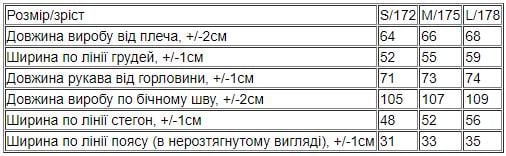 | Розмір/зріст | S/172 | M/175 | L/178 |
|---|---|---|---|
| Довжина виробу від плеча, +/-2см | 64 | 66 | 68 |
| Ширина по лінії грудей, +/-1см | 52 | 55 | 59 |
| Довжина рукава від горловини, +/-1см | 71 | 73 | 74 |
| Довжина виробу по бічному шву, +/-2см | 105 | 107 | 109 |
| Ширина по лінії стегон, +/-1см | 48 | 52 | 56 |
| Ширина по лінії поясу (в нерозтягнутому вигляді), +/-1см | 31 | 33 | 35 |